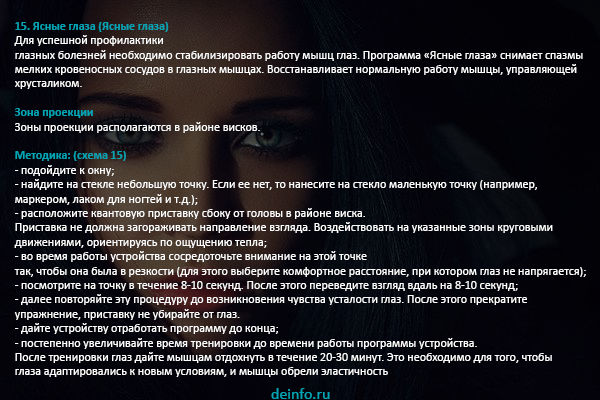 15. Ясные глаза (Ясные глаза)
Для успешной профилактики
глазных болезней необходимо стабилизировать работу мышц глаз. Программа «Ясные глаза» снимает спазмы мелких кровеносных сосудов в глазных мышцах. Восстанавливает нормальную работу мышцы, управляющей хрусталиком.

Зона проекции
Зоны проекции располагаются в районе висков.

Методика: (схема 15)
- подойдите к окну;
- найдите на стекле небольшую точку. Если ее нет, то нанесите на стекло маленькую точку (например, маркером, лаком для ногтей и т.д.);
- расположите квантовую приставку сбоку от головы в районе виска.
Приставка не должна загораживать направление взгляда. Воздействовать на указанные зоны круговыми движениями, ориентируясь по ощущению тепла;
- во время работы устройства сосредоточьте внимание на этой точке
так, чтобы она была в резкости (для этого выберите комфортное расстояние, при котором глаз не напрягается);
- посмотрите на точку в течение 8-10 секунд. После этого переведите взгляд вдаль на 8-10 секунд;
- далее повторяйте эту процедуру до возникновения чувства усталости глаз. После этого прекратите упражнение, приставку не убирайте от глаз.
- дайте устройству отработать программу до конца;
- постепенно увеличивайте время тренировки до времени работы программы устройства.
После тренировки глаз дайте мышцам отдохнуть в течение 20-30 минут. Это необходимо для того, чтобы глаза адаптировались к новым условиям, и мышцы обрели эластичность

deinfo.ru